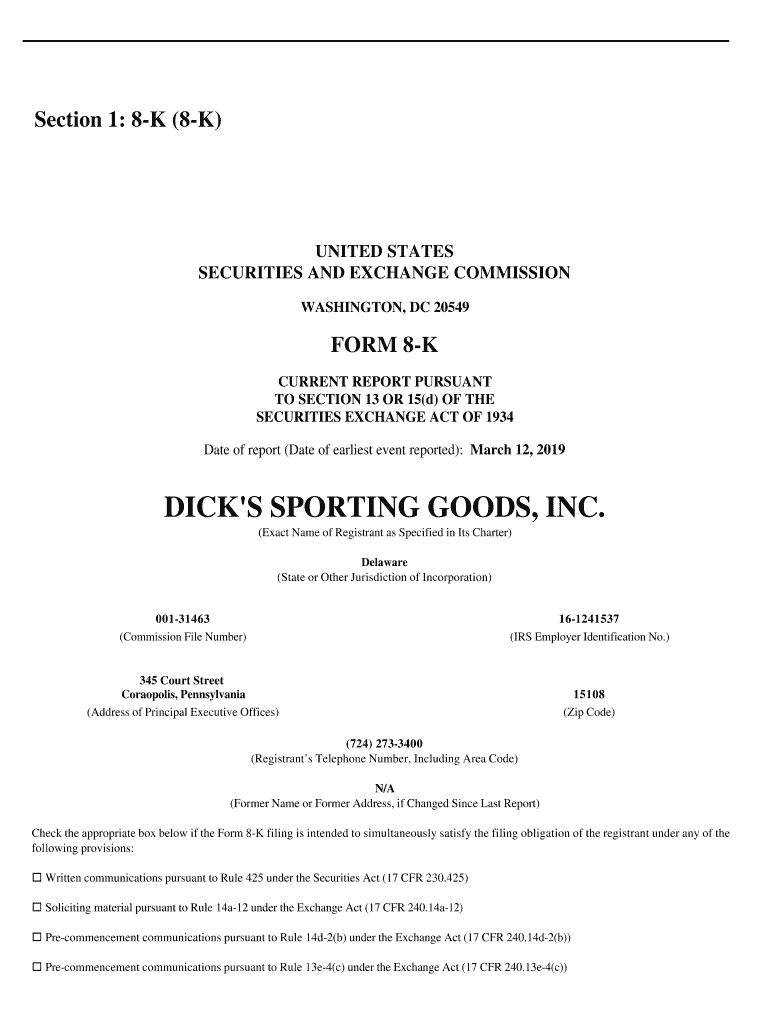 Section 1: 8-K (8-K)

UNITED STATES
SECURITIES AND EXCHANGE COMMISSION

WASHINGTON, DC 20549

FORM 8-K

CURRENT REPORT PURSUANT
TO SECTION 13 OR 15(d) OF THE
SECURITIES EXCHANGE ACT OF 1934

Date of report (Date of earliest event reported): March 12, 2019

DICK'S SPORTING GOODS, INC.
(Exact Name of Registrant as Specified in Its Charter)

Delaware
(State or Other Jurisdiction of Incorporation)

001-31463
(Commission File Number)

16-1241537
(IRS Employer Identification No.)

345 Court Street
Coraopolis, Pennsylvania
(Address of Principal Executive Offices)

15108
(Zip Code)

(724) 273-3400
(Registrant's Telephone Number, Including Area Code)

N/A
(Former Name or Former Address, if Changed Since Last Report)

Check the appropriate box below if the Form 8-K filing is intended to simultaneously satisfy the filing obligation of the registrant under any of the following provisions:

☐ Written communications pursuant to Rule 425 under the Securities Act (17 CFR 230.425)

☐ Soliciting material pursuant to Rule 14a-12 under the Exchange Act (17 CFR 240.14a-12)

☐ Pre-commencement communications pursuant to Rule 14d-2(b) under the Exchange Act (17 CFR 240.14d-2(b))

☐ Pre-commencement communications pursuant to Rule 13e-4(c) under the Exchange Act (17 CFR 240.13e-4(c))